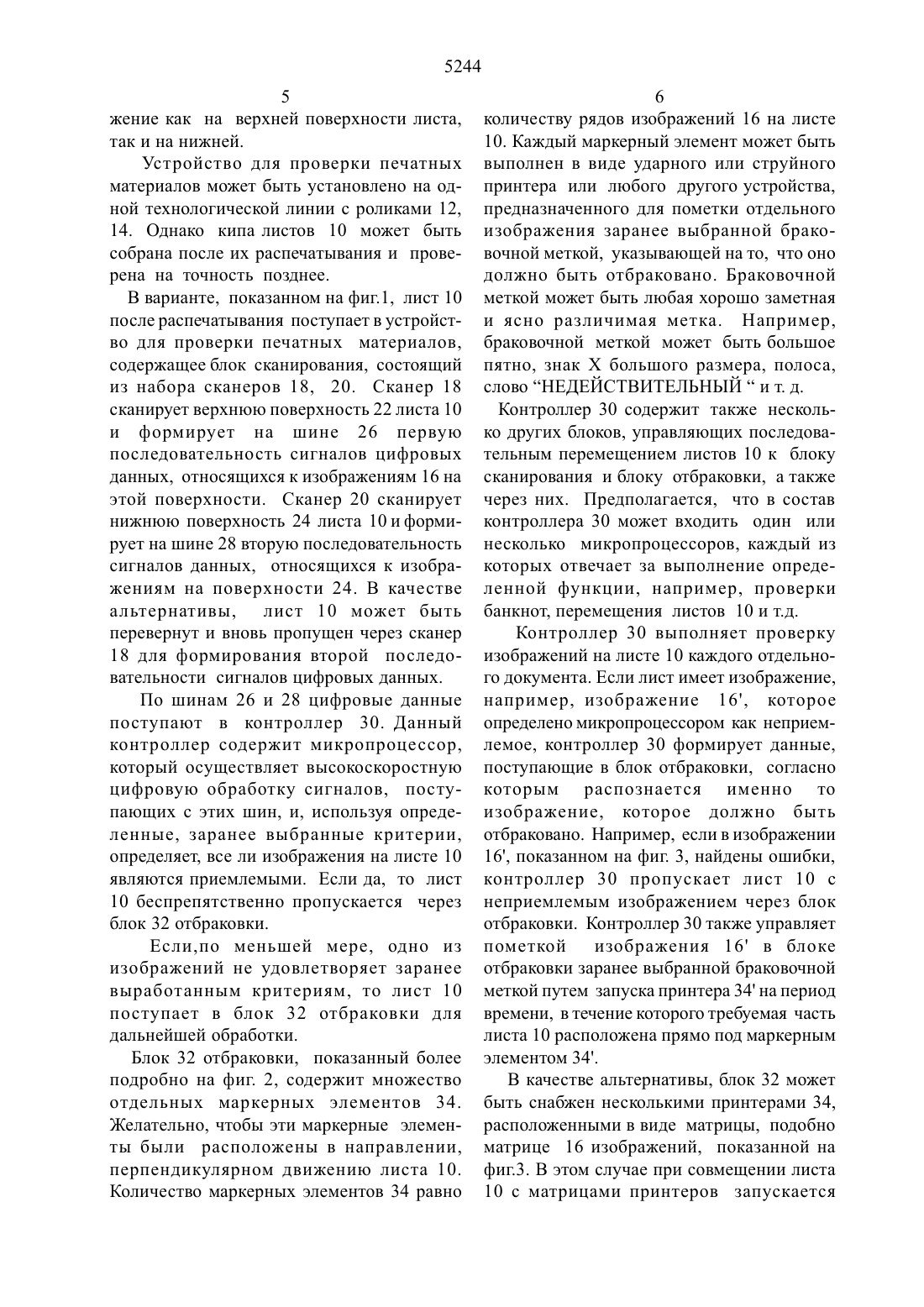 5244

5

жение как на верхней поверхности листа, так и на нижней.

Устройство для проверки печатных материалов может быть установлено на одной технологической линии с роликами 12, 14. Однако кипа листов 10 может быть собрана после их распечатывания и проверена на точность позднее.

В варианте, показанном на фиг.1, лист 10 после распечатывания поступает в устройство для проверки печатных материалов, содержащее блок сканирования, состоящий из набора сканеров 18, 20. Сканер 18 сканирует верхнюю поверхность 22 листа 10 и формирует на шине 26 первую последовательность сигналов цифровых данных, относящихся к изображениям 16 на этой поверхности. Сканер 20 сканирует нижнюю поверхность 24 листа 10 и формирует на шине 28 вторую последовательность сигналов данных, относящихся к изображениям на поверхности 24. В качестве альтернативы, лист 10 может быть перевернут и вновь пропущен через сканер 18 для формирования второй последовательности сигналов цифровых данных.

По шинам 26 и 28 цифровые данные поступают в контроллер 30. Данный контроллер содержит микропроцессор, который осуществляет высокоскоростную цифровую обработку сигналов, поступающих с этих шин, и, используя определенные, заранее выбранные критерии, определяет, все ли изображения на листе 10 являются приемлемыми. Если да, то лист 10 беспрепятственно пропускается через блок 32 отбраковки.

Если,по меньшей мере, одно из изображений не удовлетворяет заранее выработанным критериям, то лист 10 поступает в блок 32 отбраковки для дальнейшей обработки.

Блок 32 отбраковки, показанный более подробно на фиг. 2, содержит множество отдельных маркерных элементов 34. Желательно, чтобы эти маркерные элементы были расположены в направлении, перпендикулярном движению листа 10. Количество маркерных элементов 34 равно

6

количеству рядов изображений 16 на листе 10. Каждый маркерный элемент может быть выполнен в виде ударного или струйного принтера или любого другого устройства, предназначенного для пометки отдельного изображения заранее выбранной браковочной меткой, указывающей на то, что оно должно быть отбраковано. Браковочной меткой может быть любая хорошо заметная и ясно различимая метка. Например, браковочной меткой может быть большое пятно, знак X большого размера, полоса, слово “НЕДЕЙСТВИТЕЛЬНЫЙ “ и т. д.

Контроллер 30 содержит также несколько других блоков, управляющих последовательным перемещением листов 10 к блоку сканирования и блоку отбраковки, а также через них. Предполагается, что в состав контроллера 30 может входить один или несколько микропроцессоров, каждый из которых отвечает за выполнение определенной функции, например, проверки банкнот, перемещения листов 10 и т.д.

Контроллер 30 выполняет проверку изображений на листе 10 каждого отдельного документа. Если лист имеет изображение, например, изображение 16', которое определено микропроцессором как неприемлемое, контроллер 30 формирует данные, поступающие в блок отбраковки, согласно которым распознается именно то изображение, которое должно быть отбраковано. Например, если в изображении 16', показанном на фиг. 3, найдены ошибки, контроллер 30 пропускает лист 10 с неприемлемым изображением через блок отбраковки. Контроллер 30 также управляет пометкой изображения 16' в блоке отбраковки заранее выбранной браковочной меткой путем запуска принтера 34' на период времени, в течение которого требуемая часть листа 10 расположена прямо под маркерным элементом 34'.

В качестве альтернативы, блок 32 может быть снабжен несколькими принтерами 34, расположенными в виде матрицы, подобно матрице 16 изображений, показанной на фиг.3. В этом случае при совмещении листа 10 с матрицами принтеров запускается